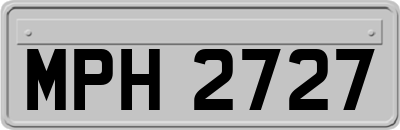 MPH 2727